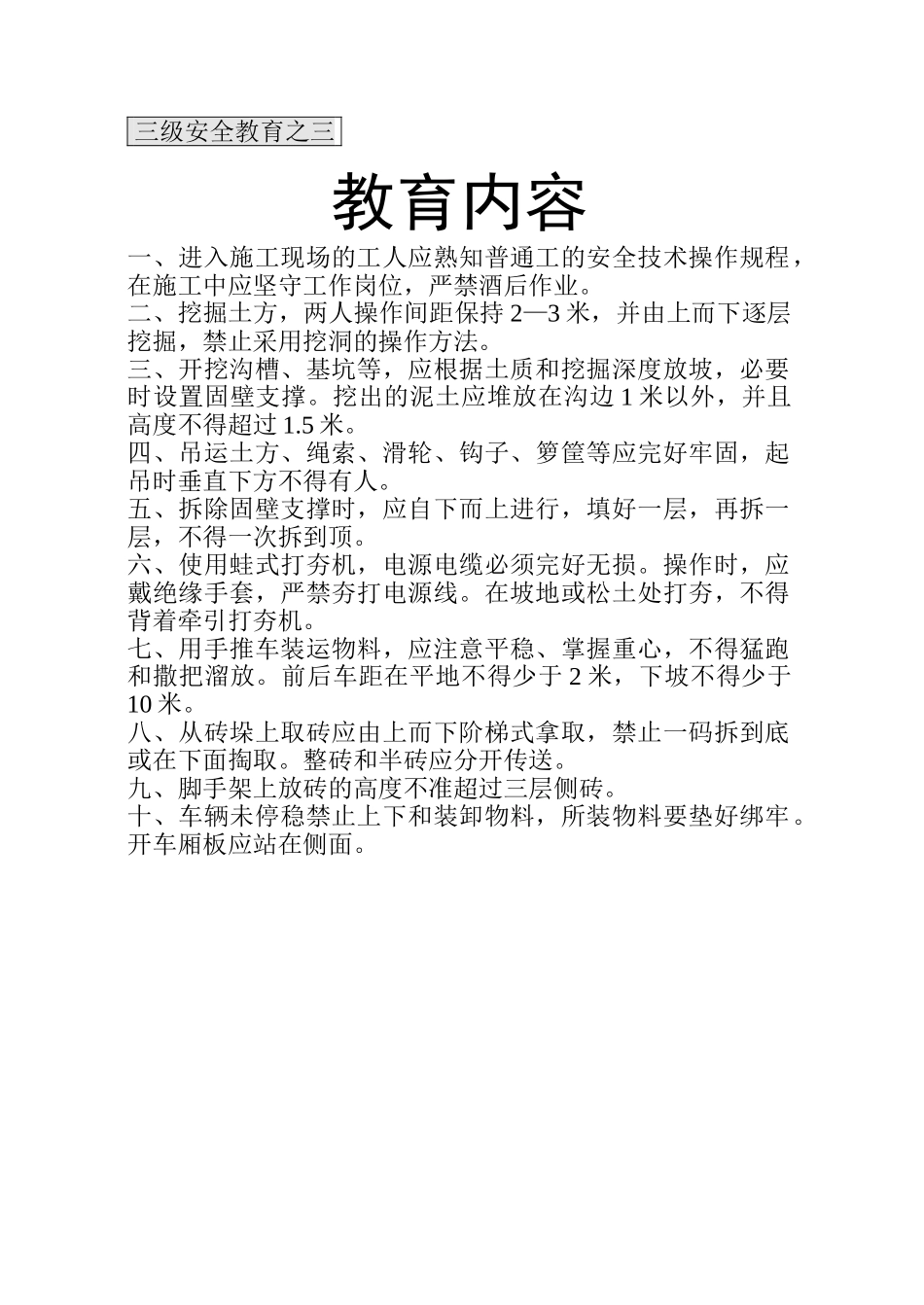 三级安全教育之三

教育内容

一、进入施工现场的工人应熟知普通工的安全技术操作规程，在施工中应坚守工作岗位，严禁酒后作业。
二、挖掘土方，两人操作间距保持 2—3 米，并由上而下逐层挖掘，禁止采用挖洞的操作方法。
三、开挖沟槽、基坑等，应根据土质和挖掘深度放坡，必要时设置固壁支撑。挖出的泥土应堆放在沟边 1 米以外，并且高度不得超过 1.5 米。
四、吊运土方、绳索、滑轮、钩子、箩筐等应完好牢固，起吊时垂直下方不得有人。
五、拆除固壁支撑时，应自下而上进行，填好一层，再拆一层，不得一次拆到顶。
六、使用蛙式打夯机，电源电缆必须完好无损。操作时，应戴绝缘手套，严禁夯打电源线。在坡地或松土处打夯，不得背着牵引打夯机。
七、用手推车装运物料，应注意平稳、掌握重心，不得猛跑和撒把溜放。前后车距在平地不得少于 2 米，下坡不得少于 10 米。
八、从砖垛上取砖应由上而下阶梯式拿取，禁止一码拆到底或在下面掏取。整砖和半砖应分开传送。
九、脚手架上放砖的高度不准超过三层侧砖。
十、车辆未停稳禁止上下和装卸物料，所装物料要垫好绑牢。开车厢板应站在侧面。